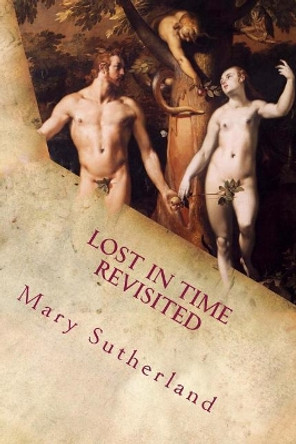 LOST IN TIME REVISITED

Mary Sutherland